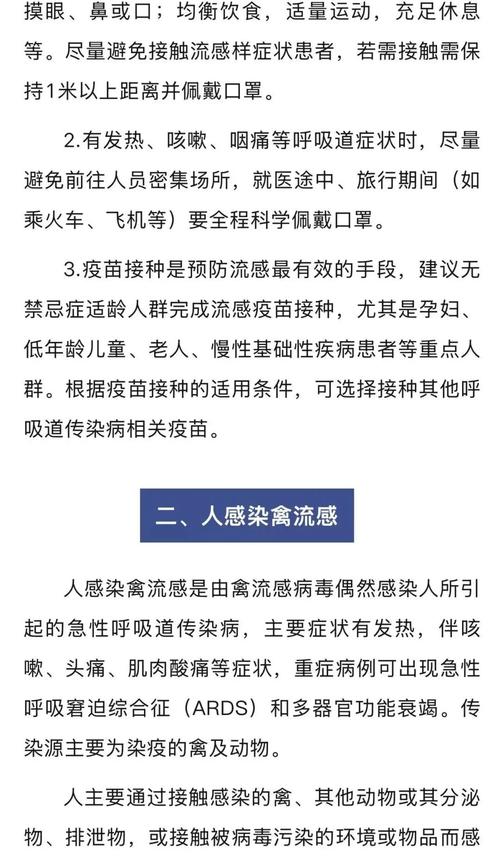 摸眼、鼻或口；均衡饮食，适量运动，充足休息等。尽量避免接触流感样症状患者，若需接触需保持1米以上距离并佩戴口罩。

2.有发热、咳嗽、咽痛等呼吸道症状时，尽量避免前往人员密集场所，就医途中、旅行期间（如乘火车、飞机等）要全程科学佩戴口罩。

3.疫苗接种是预防流感最有效的手段，建议无禁忌症适龄人群完成流感疫苗接种，尤其是孕妇、低年龄儿童、老人、慢性基础性疾病患者等重点人群。根据疫苗接种的适用条件，可选择接种其他呼吸道传染病相关疫苗。

二、人感染禽流感

人感染禽流感是由禽流感病毒偶然感染人所引起的急性呼吸道传染病，主要症状有发热，伴咳嗽、头痛、肌肉酸痛等症状，重症病例可出现急性呼吸窘迫综合征（ARDS）和多器官功能衰竭。传染源主要为染疫的禽及动物。

人主要通过接触感染的禽、其他动物或其分泌物、排泄物，或接触被病毒污染的环境或物品而感